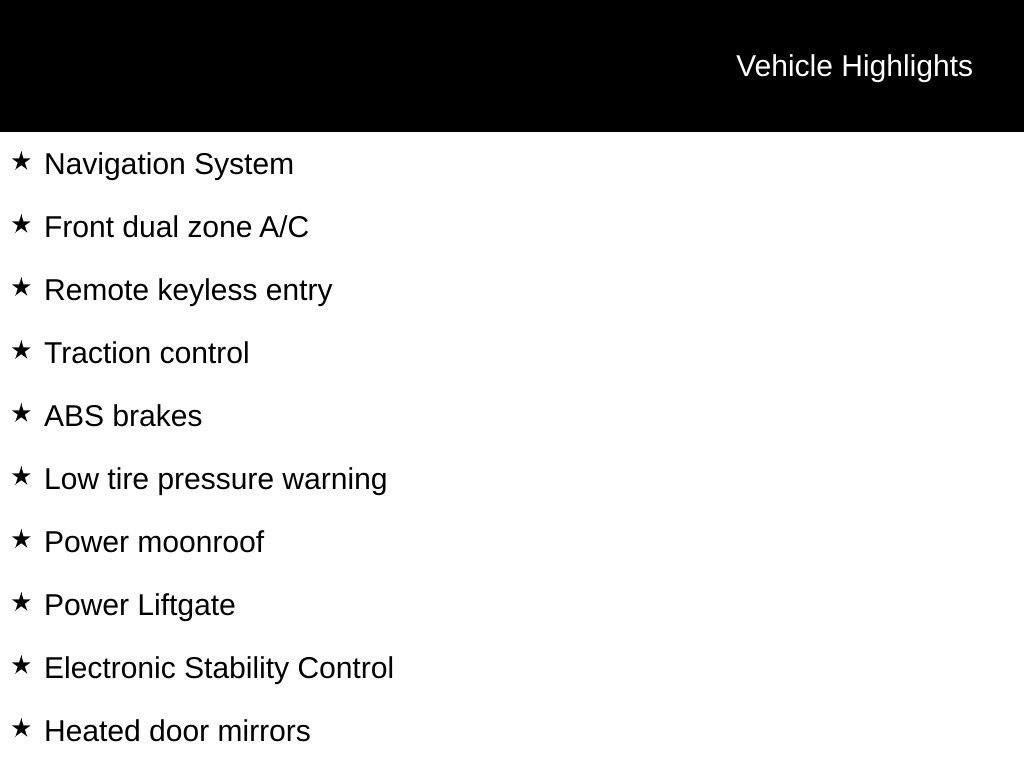 Vehicle Highlights

★ Navigation System

★ Front dual zone A/C

★ Remote keyless entry

★ Traction control

★ ABS brakes

★ Low tire pressure warning

★ Power moonroof

★ Power Liftgate

★ Electronic Stability Control

★ Heated door mirrors